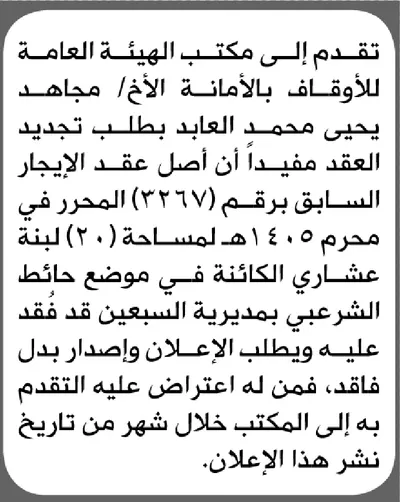 تقدم إلى مكتب الهيئة العامة للأوقاف بالأمانة الأخ/ مجاهد يحيى محمد العابد بطلب تجديد العقد مفيداً أن أصل عقد الإيجار السابق برقم (٣٢٦٧) المحرر في محرم ١٤٠٥هـ لمساحة (٢٠) لبنة عشاري الكائنة في موضع حائط الشرعبي بمديرية السبعين قد فُقد عليه ويطلب الإعلان وإصدار بدل فاقد، فمن له اعتراض عليه التقدم به إلى المكتب خلال شهر من تاريخ نشر هذا الإعلان.